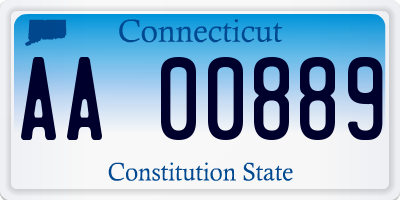 Connecticut

AA 00889

Constitution State